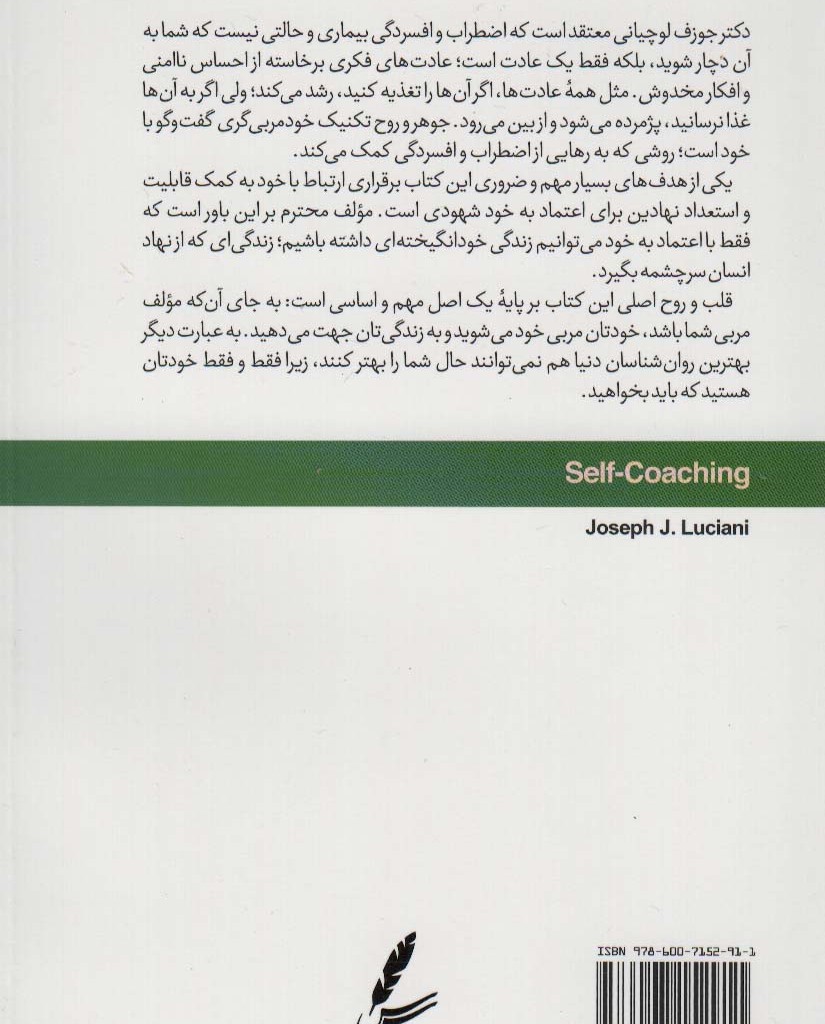 دکتر جوزف لوچیانی معتقد است که اضطراب و افسردگی بیماری و حالتی نیست که شما به آن دچار شوید، بلکه فقط یک عادت است؛ عادت‌های فکری برخاسته از احساس ناامنی و افکار مخدوش. مثل همهٔ عادت‌ها، اگر آن‌ها را تغذیه کنید، رشد می‌کند؛ ولی اگر به آن‌ها غذا نرسانید، پژمرده می‌شود و از بین می‌رود. جوهر و روح تکنیک خودمربی‌گری گفت‌وگو با خود است؛ روشی که به رهایی از اضطراب و افسردگی کمک می‌کند.

یکی از هدف‌های بسیار مهم و ضروری این کتاب برقراری ارتباط با خود به کمک قابلیت و استعداد نهادین برای اعتماد به خود شهودی است. مؤلف محترم بر این باور است که فقط با اعتماد به خود می‌توانیم زندگی خودانگیخته‌ای داشته باشیم؛ زندگی‌ای که از نهاد انسان سرچشمه بگیرد.

قلب و روح اصلی این کتاب بر پایهٔ یک اصل مهم و اساسی است: به جای آن‌که مؤلف مربی شما باشد، خودتان مربی خود می‌شوید و به زندگی‌تان جهت می‌دهید. به عبارت دیگر بهترین روان‌شناسان دنیا هم نمی‌توانند حال شما را بهتر کنند، زیرا فقط و فقط خودتان هستید که باید بخواهید.

Self-Coaching

Joseph J. Luciani

ISBN 978-600-7152-91-1